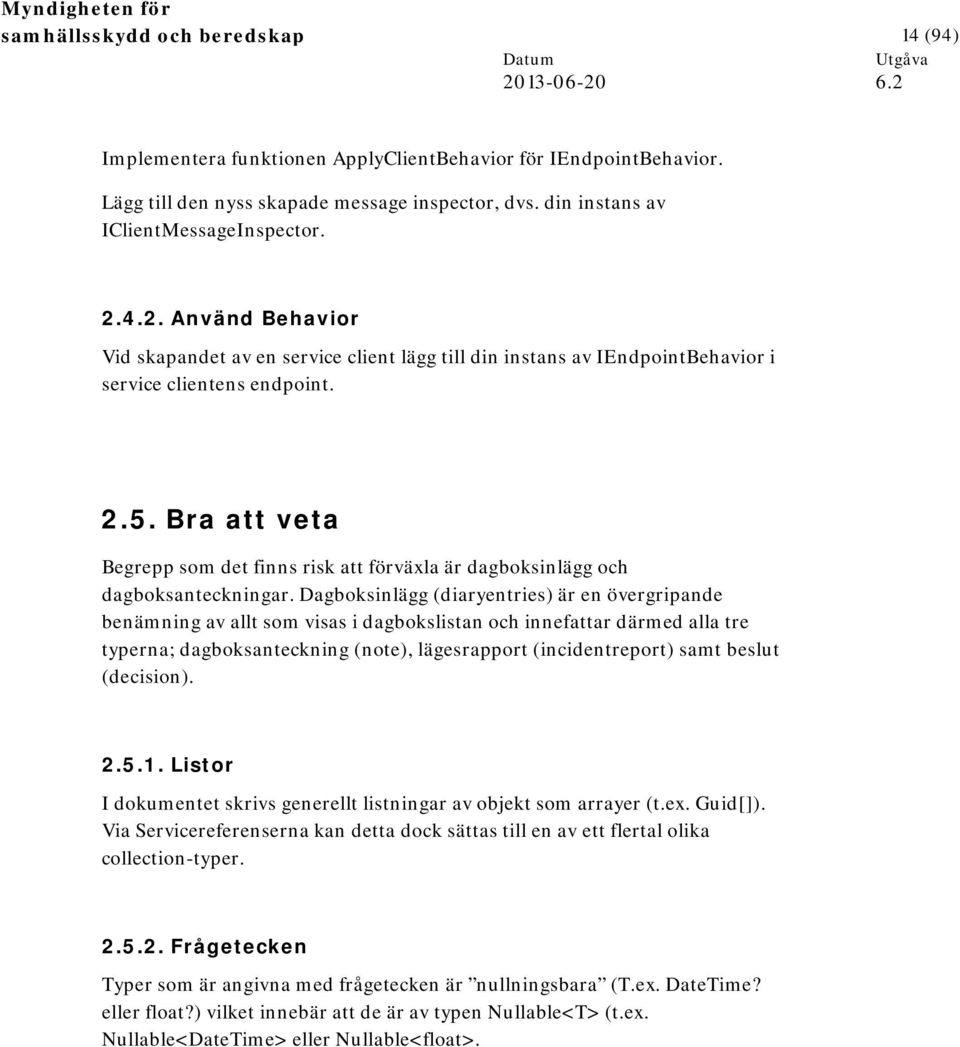 Myndigheten för samhällsskydd och beredskap

14 (94)

Datum
2013-06-20

Utgåva
6.2

Implementera funktionen ApplyClientBehavior för IEndpointBehavior.

Lägg till den nyss skapade message inspector, dvs. din instans av IClientMessageInspector.

2.4.2. Använd Behavior

Vid skapandet av en service client lägg till din instans av IEndpointBehavior i service clientens endpoint.

2.5. Bra att veta

Begrepp som det finns risk att förväxla är dagboksinlägg och dagboksanteckningar. Dagboksinlägg (diaryentries) är en övergripande benämning av allt som visas i dagbokslistan och innefattar därmed alla tre typerna; dagboksanteckning (note), lägesrapport (incidentreport) samt beslut (decision).

2.5.1. Listor

I dokumentet skrivs generellt listningar av objekt som arrayer (t.ex. Guid[]). Via Servicereferenserna kan detta dock sättas till en av ett flertal olika collection-typer.

2.5.2. Frågetecken

Typer som är angivna med frågetecken är ”nullningsbara” (T.ex. DateTime? eller float?) vilket innebär att de är av typen Nullable<T> (t.ex. Nullable<DateTime> eller Nullable<float>.